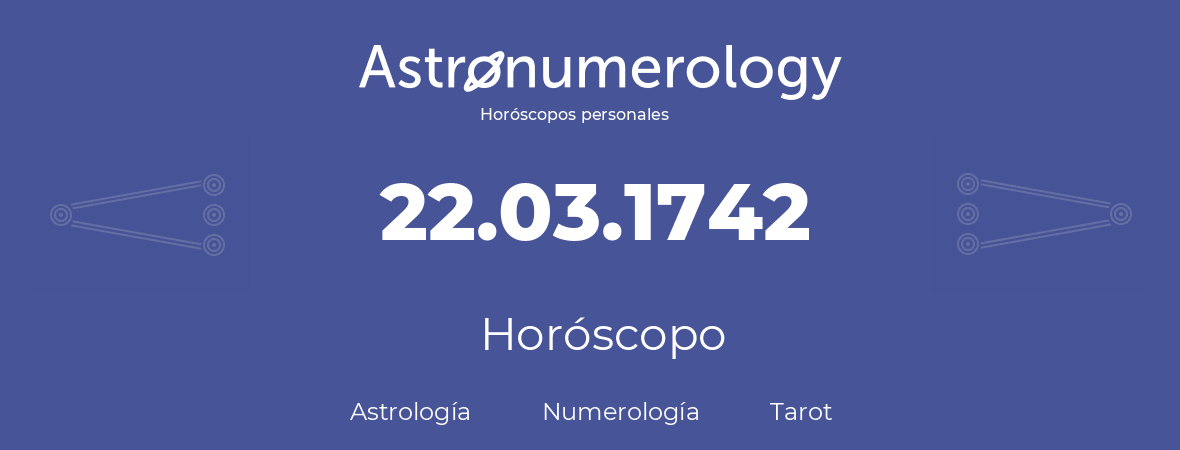 Astronumerology
Horóscopos personales

22.03.1742

Horóscopo

Astrología Numerología Tarot